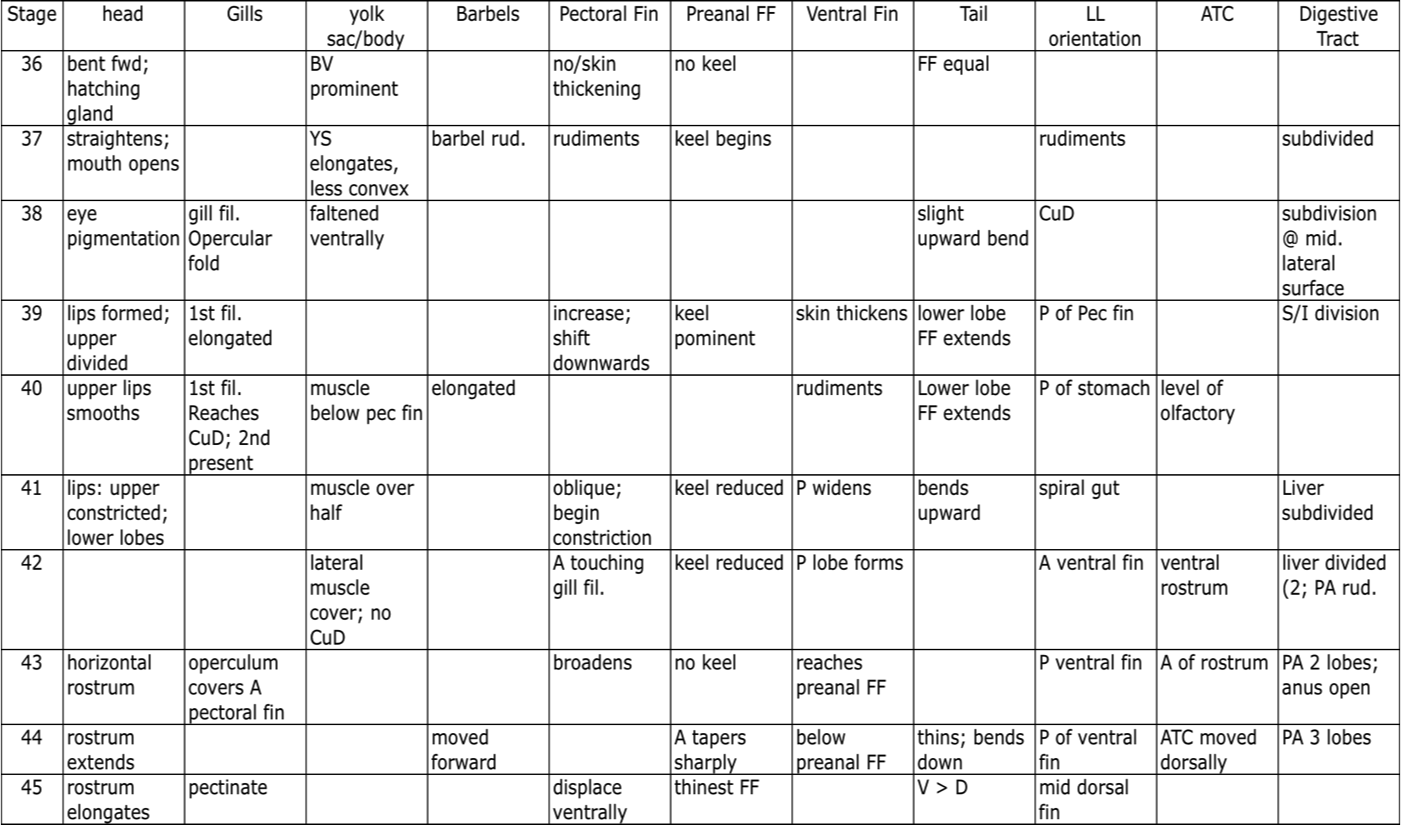 | Stage | head | Gills | yolk sac/body | Barbels | Pectoral Fin | Preanal FF | Ventral Fin | Tail | LL orientation | ATC | Digestive Tract |
|---|---|---|---|---|---|---|---|---|---|---|---|
| 36 | bent fwd; hatching gland | | BV prominent | | no/skin thickening | no keel | | FF equal | | | |
| 37 | straightens; mouth opens | | YS elongates, less convex | barbel rud. | rudiments | keel begins | | | rudiments | | subdivided |
| 38 | eye pigmentation | gill fil. Opercular fold | faltened ventrally | | | | | slight upward bend | CuD | | subdivision @ mid. lateral surface |
| 39 | lips formed; upper divided | 1st fil. elongated | | | increase; shift downwards | keel pominent | skin thickens | lower lobe FF extends | P of Pec fin | | S/I division |
| 40 | upper lips smooths | 1st fil. Reaches CuD; 2nd present | muscle below pec fin | elongated | | | rudiments | Lower lobe FF extends | P of stomach | level of olfactory | |
| 41 | lips: upper constricted; lower lobes | | muscle over half | | oblique; begin constriction | keel reduced | P widens | bends upward | spiral gut | | Liver subdivided |
| 42 | | | lateral muscle cover; no CuD | | A touching gill fil. | keel reduced | P lobe forms | | A ventral fin | ventral rostrum | liver divided (2; PA rud. |
| 43 | horizontal rostrum | operculum covers A pectoral fin | | | broadens | no keel | reaches preanal FF | | P ventral fin | A of rostrum | PA 2 lobes; anus open |
| 44 | rostrum extends | | | moved forward | | A tapers sharply | below preanal FF | thins; bends down | P of ventral fin | ATC moved dorsally | PA 3 lobes |
| 45 | rostrum elongates | pectinate | | | displace ventrally | thinest FF | | V > D | mid dorsal fin | | |